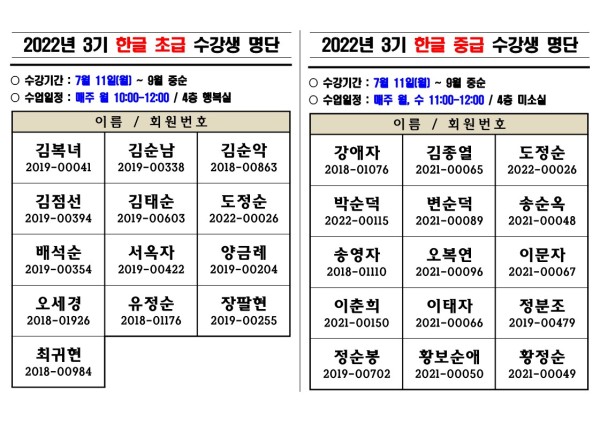 2022년 3기 한글 초급 수강생 명단

○ 수강기간 : 7월 11일(월) ~ 9월 중순
○ 수업일정 : 매주 월 10:00-12:00 / 4층 행복실

| 이름 / 회원번호 | | |
|---|---|---|
| 김복녀 2019-00041 | 김순남 2019-00338 | 김순악 2018-00863 |
| 김점선 2019-00394 | 김태순 2019-00603 | 도정순 2022-00026 |
| 배석순 2019-00354 | 서옥자 2019-00422 | 양금례 2019-00204 |
| 오세경 2018-01926 | 유정순 2018-01176 | 장팔현 2019-00255 |
| 최귀현 2018-00984 | | |

2022년 3기 한글 중급 수강생 명단

○ 수강기간 : 7월 11일(월) ~ 9월 중순
○ 수업일정 : 매주 월, 수 11:00-12:00 / 4층 미소실

| 이름 / 회원번호 | | |
|---|---|---|
| 강애자 2018-01076 | 김종열 2021-00065 | 도정순 2022-00026 |
| 박순덕 2022-00115 | 변순덕 2021-00089 | 송순옥 2021-00048 |
| 송영자 2018-01110 | 오복연 2021-00096 | 이문자 2021-00067 |
| 이춘희 2021-00150 | 이태자 2021-00066 | 정분조 2019-00479 |
| 정순봉 2019-00702 | 황보순애 2021-00050 | 황정순 2021-00049 |